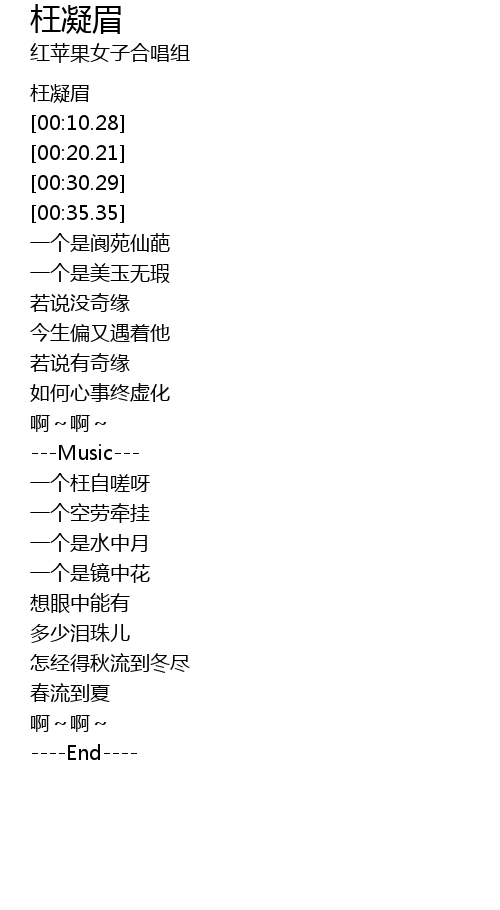 枉凝眉
红苹果女子合唱组

枉凝眉
[00:10.28]
[00:20.21]
[00:30.29]
[00:35.35]
一个是阆苑仙葩
一个是美玉无瑕
若说没奇缘
今生偏又遇着他
若说有奇缘
如何心事终虚化
啊~啊~
---Music---
一个枉自嗟呀
一个空劳牵挂
一个是水中月
一个是镜中花
想眼中能有
多少泪珠儿
怎经得秋流到冬尽
春流到夏
啊~啊~
----End----